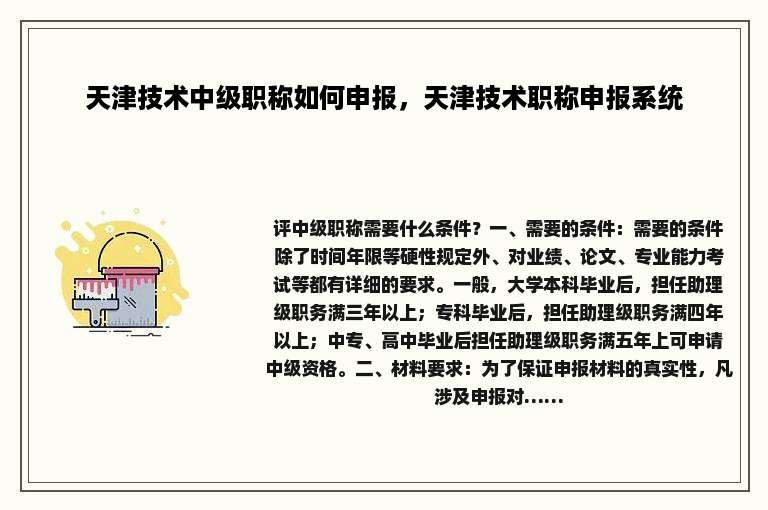 天津技术中级职称如何申报，天津技术职称申报系统

评中级职称需要什么条件？一、需要的条件：需要的条件除了时间年限等硬性规定外、对业绩、论文、专业能力考试等都有详细的要求。一般，大学本科毕业后，担任助理级职务满三年以上；专科毕业后，担任助理级职务满四年以上；中专、高中毕业后担任助理级职务满五年上可申请中级资格。二、材料要求：为了保证申报材料的真实性，凡涉及申报对……